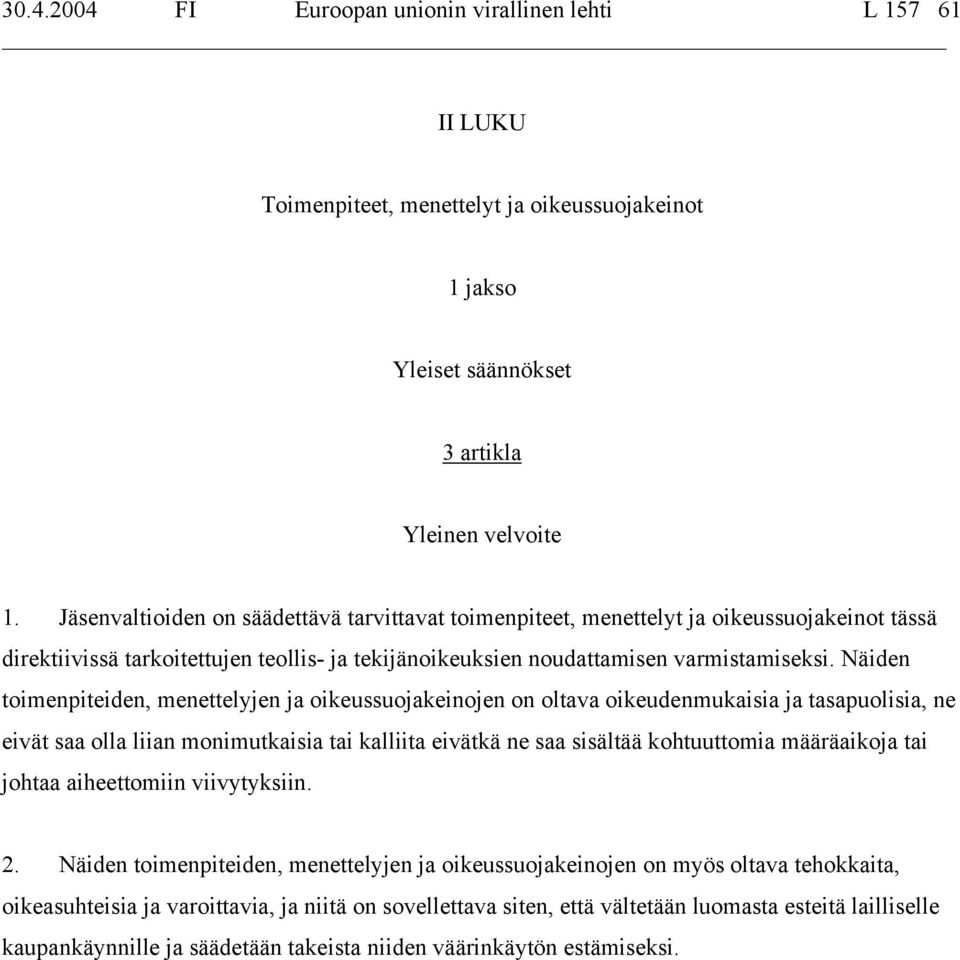 30.4.2004 FI Euroopan unionin virallinen lehti L 157 61

II LUKU

Toimenpiteet, menettelyt ja oikeussuojakeinot

1 jakso

Yleiset säännökset

3 artikla

Yleinen velvoite

1. Jäsenvaltioiden on säädettävä tarvittavat toimenpiteet, menettelyt ja oikeussuojakeinot tässä direktiivissä tarkoitettujen teollis- ja tekijänoikeuksien noudattamisen varmistamiseksi. Näiden toimenpiteiden, menettelyjen ja oikeussuojakeinojen on oltava oikeudenmukaisia ja tasapuolisia, ne eivät saa olla liian monimutkaisia tai kalliita eivätkä ne saa sisältää kohtuuttomia määräaikoja tai johtaa aiheettomiin viivytyksiin.

2. Näiden toimenpiteiden, menettelyjen ja oikeussuojakeinojen on myös oltava tehokkaita, oikeasuhteisia ja varoittavia, ja niitä on sovellettava siten, että vältetään luomasta esteitä lailliselle kaupankäynnille ja säädetään takeista niiden väärinkäytön estämiseksi.